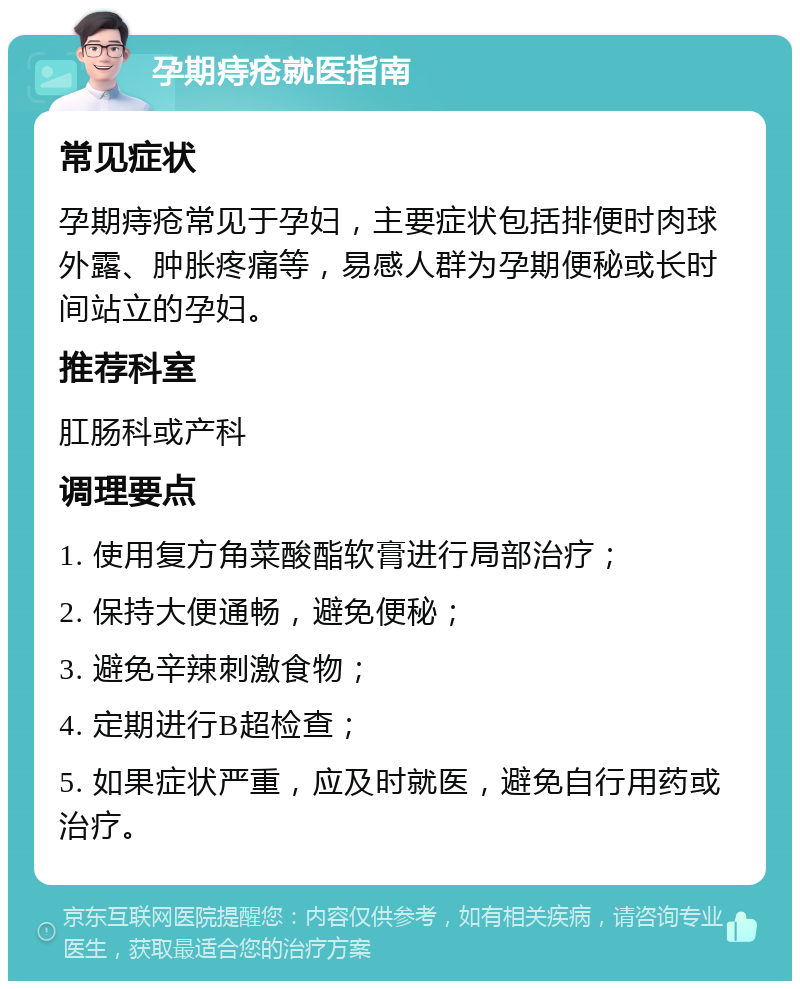 孕期痔疮就医指南

常见症状

孕期痔疮常见于孕妇，主要症状包括排便时肉球外露、肿胀疼痛等，易感人群为孕期便秘或长时间站立的孕妇。

推荐科室

肛肠科或产科

调理要点

1. 使用复方角菜酸酯软膏进行局部治疗；

2. 保持大便通畅，避免便秘；

3. 避免辛辣刺激食物；

4. 定期进行B超检查；

5. 如果症状严重，应及时就医，避免自行用药或治疗。

京东互联网医院提醒您：内容仅供参考，如有相关疾病，请咨询专业医生，获取最适合您的治疗方案